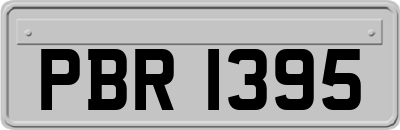 PBR 1395